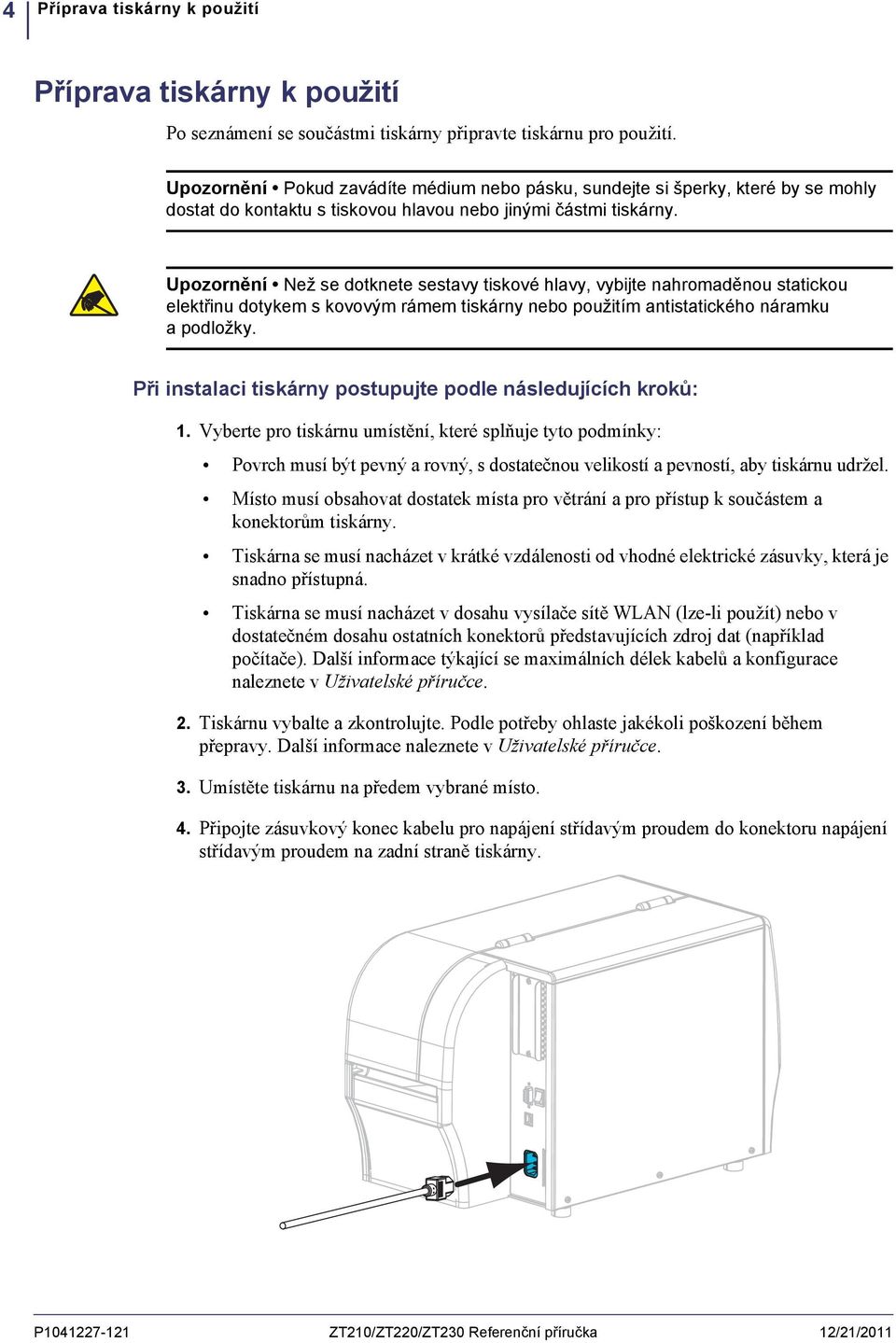 4 Příprava tiskárny k použití

Příprava tiskárny k použití

Po seznámení se součástmi tiskárny připravte tiskárnu pro použití.

Upozornění • Pokud zavádíte médium nebo pásku, sundejte si šperky, které by se mohly dostat do kontaktu s tiskovou hlavou nebo jinými částmi tiskárny.

Upozornění • Než se dotknete sestavy tiskové hlavy, vybijte nahromaděnou statickou elektřinu dotykem s kovovým rámem tiskárny nebo použitím antistatického náramku a podložky.

Při instalaci tiskárny postupujte podle následujících kroků:

1. Vyberte pro tiskárnu umístění, které splňuje tyto podmínky:

• Povrch musí být pevný a rovný, s dostatečnou velikostí a pevností, aby tiskárnu udržel.

• Místo musí obsahovat dostatek místa pro větrání a pro přístup k součástem a konektorům tiskárny.

• Tiskárna se musí nacházet v krátké vzdálenosti od vhodné elektrické zásuvky, která je snadno přístupná.

• Tiskárna se musí nacházet v dosahu vysílače sítě WLAN (lze-li použít) nebo v dostatečném dosahu ostatních konektorů představujících zdroj dat (například počítače). Další informace týkající se maximálních délek kabelů a konfigurace naleznete v Uživatelské příručce.

2. Tiskárnu vybalte a zkontrolujte. Podle potřeby ohlaste jakékoli poškození během přepravy. Další informace naleznete v Uživatelské příručce.

3. Umístěte tiskárnu na předem vybrané místo.

4. Připojte zásuvkový konec kabelu pro napájení střídavým proudem do konektoru napájení střídavým proudem na zadní straně tiskárny.

P1041227-121 ZT210/ZT220/ZT230 Referenční příručka 12/21/2011